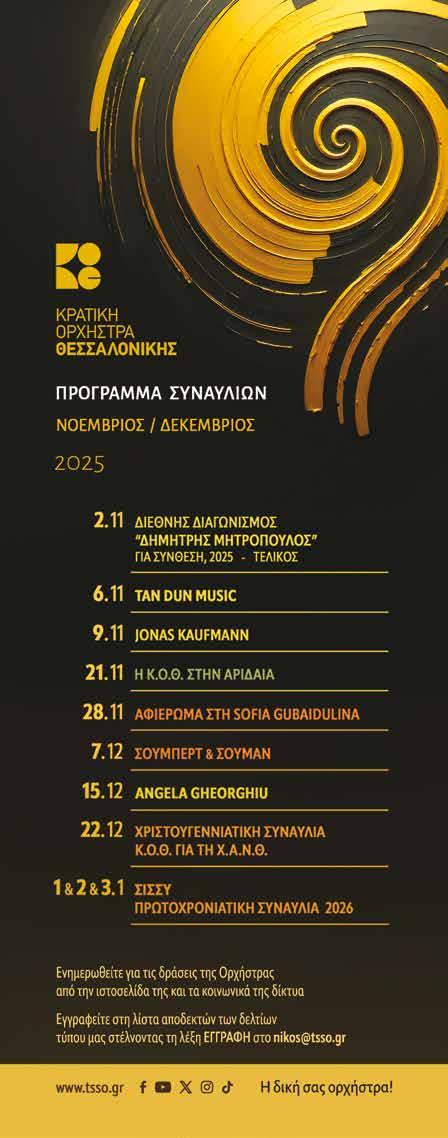 ΚΡΑΤΙΚΗ
ΟΡΧΗΣΤΡΑ
ΘΕΣΣΑΛΟΝΙΚΗΣ

ΠΡΟΓΡΑΜΜΑ ΣΥΝΑΥΛΙΩΝ

ΝΟΕΜΒΡΙΟΣ / ΔΕΚΕΜΒΡΙΟΣ

2025

2.11 ΔΙΕΘΝΗΣ ΔΙΑΓΩΝΙΣΜΟΣ "ΔΗΜΗΤΡΗΣ ΜΗΤΡΟΠΟΥΛΟΣ" ΓΙΑ ΣΥΝΘΕΣΗ, 2025 - ΤΕΛΙΚΟΣ

6.11 TAN DUN MUSIC

9.11 JONAS KAUFMANN

21.11 Η Κ.Ο.Θ. ΣΤΗΝ ΑΡΙΔΑΙΑ

28.11 ΑΦΙΕΡΩΜΑ ΣΤΗ SOFIA GUBAIDULINA

7.12 ΣΟΥΜΠΕΡΤ & ΣΟΥΜΑΝ

15.12 ANGELA GHEORGHIU

22.12 ΧΡΙΣΤΟΥΓΕΝΝΙΑΤΙΚΗ ΣΥΝΑΥΛΙΑ Κ.Ο.Θ. ΓΙΑ ΤΗ Χ.Α.Ν.Θ.

1 & 2 & 3.1 ΣΙΣΣΥ ΠΡΩΤΟΧΡΟΝΙΑΤΙΚΗ ΣΥΝΑΥΛΙΑ 2026

Ενημερωθείτε για τις δράσεις της Ορχήστρας από την ιστοσελίδα της και τα κοινωνικά της δίκτυα

Εγγραφείτε στη λίστα αποδεκτών των δελτίων τύπου μας στέλνοντας τη λέξη ΕΓΓΡΑΦΗ στο nikos@tsso.gr

www.tsso.gr

Η δική σας ορχήστρα!